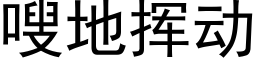 嗖地挥动